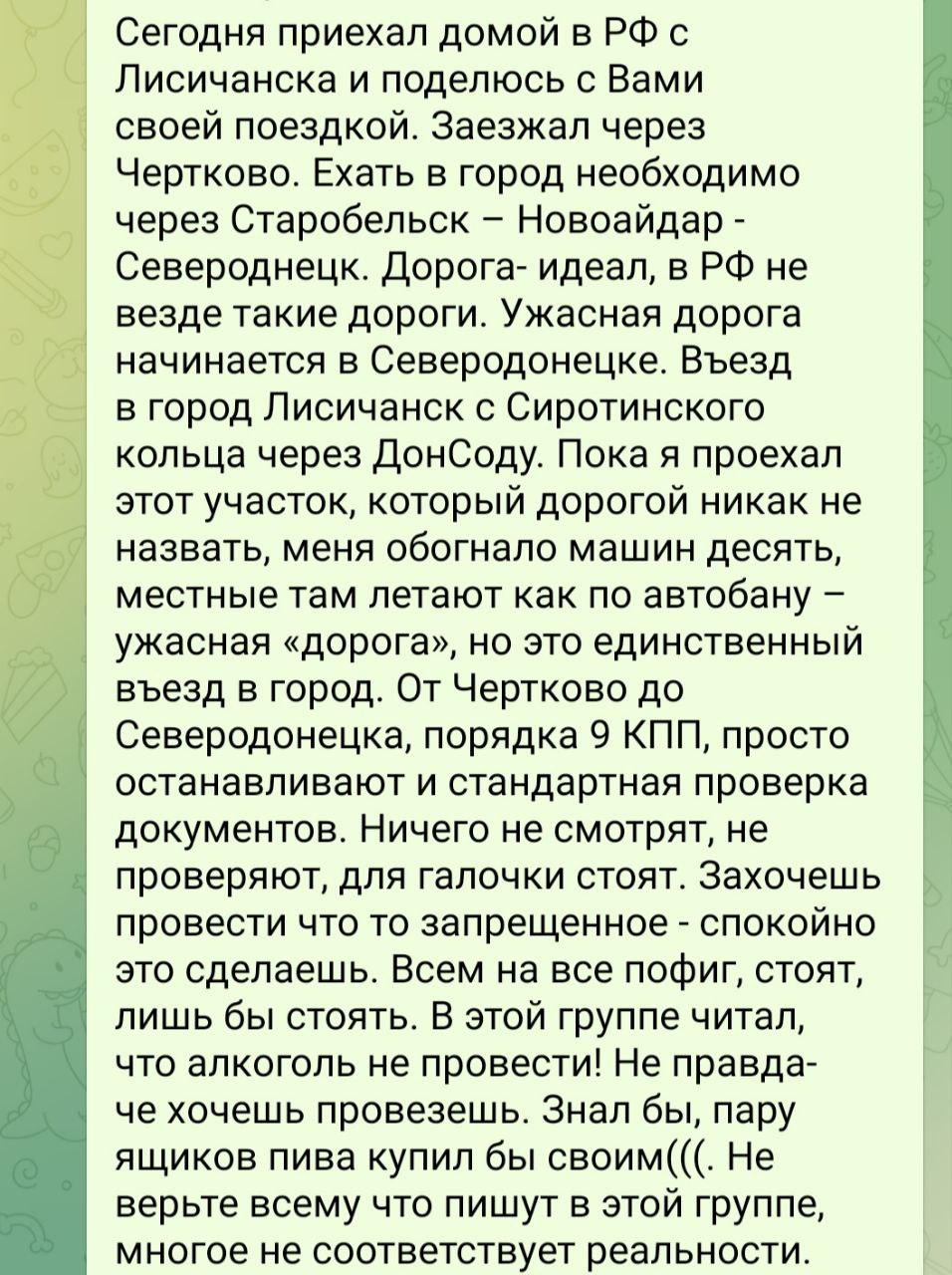 Сегодня приехал домой в РФ с Лисичанска и поделюсь с Вами своей поездкой. Заезжал через Чертково. Ехать в город необходимо через Старобельск – Новоайдар - Североднецк. Дорога- идеал, в РФ не везде такие дороги. Ужасная дорога начинается в Северодонецке. Въезд в город Лисичанск с Сиротинского кольца через ДонСоду. Пока я проехал этот участок, который дорогой никак не назвать, меня обогнало машин десять, местные там летают как по автобану – ужасная «дорога», но это единственный въезд в город. От Чертково до Северодонецка, порядка 9 КПП, просто останавливают и стандартная проверка документов. Ничего не смотрят, не проверяют, для галочки стоят. Захочешь провести что то запрещенное - спокойно это сделаешь. Всем на все пофиг, стоят, лишь бы стоять. В этой группе читал, что алкоголь не провести! Не правда- че хочешь провезешь. Знал бы, пару ящиков пива купил бы своим(((. Не верьте всему что пишут в этой группе, многое не соответствует реальности.